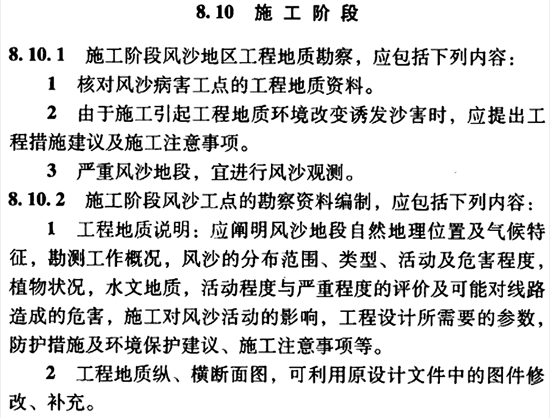 8.10 施工阶段

8.10.1 施工阶段风沙地区工程地质勘察，应包括下列内容：

1 核对风沙病害工点的工程地质资料。

2 由于施工引起工程地质环境改变诱发沙害时，应提出工程措施建议及施工注意事项。

3 严重风沙地段，宜进行风沙观测。

8.10.2 施工阶段风沙工点的勘察资料编制，应包括下列内容：

1 工程地质说明：应阐明风沙地段自然地理位置及气候特征，勘测工作概况，风沙的分布范围、类型、活动及危害程度，植物状况，水文地质，活动程度与严重程度的评价及可能对线路造成的危害，施工对风沙活动的影响，工程设计所需要的参数，防护措施及环境保护建议、施工注意事项等。

2 工程地质纵、横断面图，可利用原设计文件中的图件修改、补充。